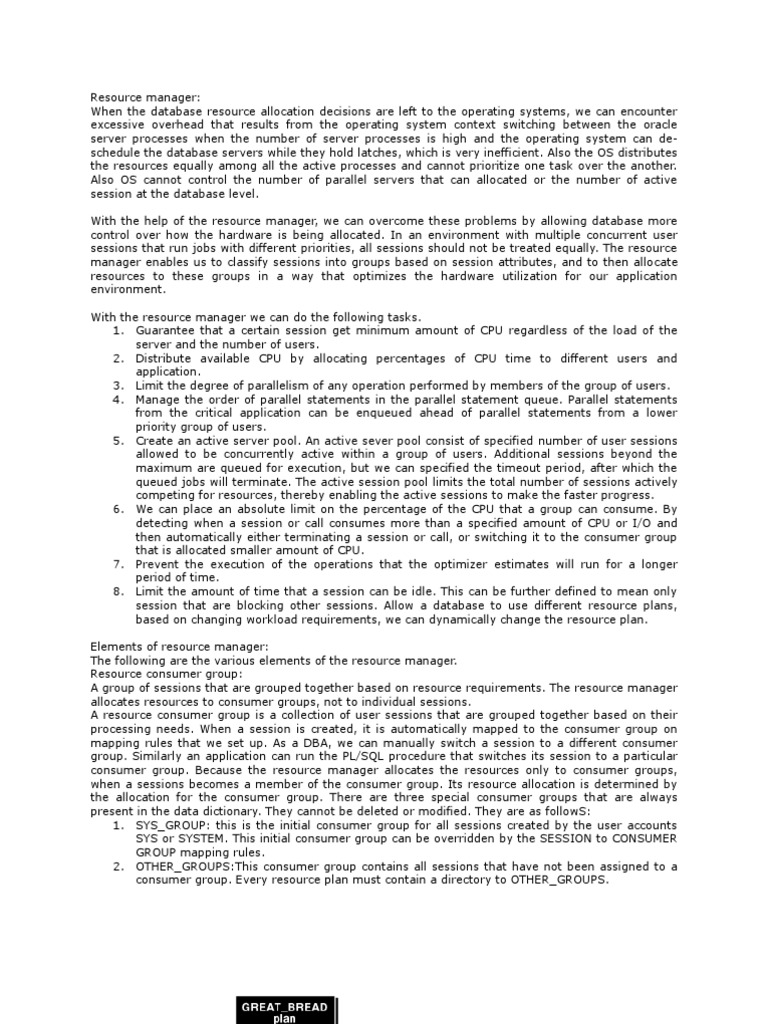 Resource manager:
When the database resource allocation decisions are left to the operating systems, we can encounter excessive overhead that results from the operating system context switching between the oracle server processes when the number of server processes is high and the operating system can de-schedule the database servers while they hold latches, which is very inefficient. Also the OS distributes the resources equally among all the active processes and cannot prioritize one task over the another. Also OS cannot control the number of parallel servers that can allocated or the number of active session at the database level.

With the help of the resource manager, we can overcome these problems by allowing database more control over how the hardware is being allocated. In an environment with multiple concurrent user sessions that run jobs with different priorities, all sessions should not be treated equally. The resource manager enables us to classify sessions into groups based on session attributes, and to then allocate resources to these groups in a way that optimizes the hardware utilization for our application environment.

With the resource manager we can do the following tasks.
1. Guarantee that a certain session get minimum amount of CPU regardless of the load of the server and the number of users.
2. Distribute available CPU by allocating percentages of CPU time to different users and application.
3. Limit the degree of parallelism of any operation performed by members of the group of users.
4. Manage the order of parallel statements in the parallel statement queue. Parallel statements from the critical application can be enqueued ahead of parallel statements from a lower priority group of users.
5. Create an active server pool. An active sever pool consist of specified number of user sessions allowed to be concurrently active within a group of users. Additional sessions beyond the maximum are queued for execution, but we can specified the timeout period, after which the queued jobs will terminate. The active session pool limits the total number of sessions actively competing for resources, thereby enabling the active sessions to make the faster progress.
6. We can place an absolute limit on the percentage of the CPU that a group can consume. By detecting when a session or call consumes more than a specified amount of CPU or I/O and then automatically either terminating a session or call, or switching it to the consumer group that is allocated smaller amount of CPU.
7. Prevent the execution of the operations that the optimizer estimates will run for a longer period of time.
8. Limit the amount of time that a session can be idle. This can be further defined to mean only session that are blocking other sessions. Allow a database to use different resource plans, based on changing workload requirements, we can dynamically change the resource plan.

Elements of resource manager:
The following are the various elements of the resource manager.
Resource consumer group:
A group of sessions that are grouped together based on resource requirements. The resource manager allocates resources to consumer groups, not to individual sessions.
A resource consumer group is a collection of user sessions that are grouped together based on their processing needs. When a session is created, it is automatically mapped to the consumer group on mapping rules that we set up. As a DBA, we can manually switch a session to a different consumer group. Similarly an application can run the PL/SQL procedure that switches its session to a particular consumer group. Because the resource manager allocates the resources only to consumer groups, when a sessions becomes a member of the consumer group. Its resource allocation is determined by the allocation for the consumer group. There are three special consumer groups that are always present in the data dictionary. They cannot be deleted or modified. They are as followS:
1. SYS_GROUP: this is the initial consumer group for all sessions created by the user accounts SYS or SYSTEM. This initial consumer group can be overridden by the SESSION to CONSUMER GROUP mapping rules.
2. OTHER_GROUPS:This consumer group contains all sessions that have not been assigned to a consumer group. Every resource plan must contain a directory to OTHER_GROUPS.

GREAT_BREAD
plan